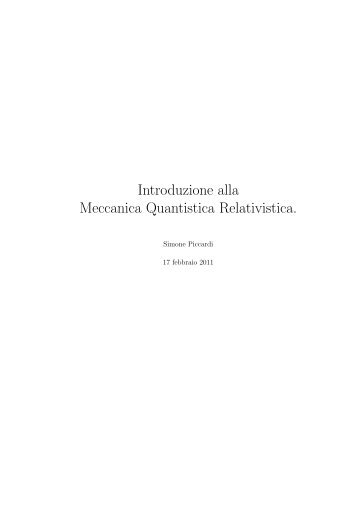 Introduzione alla
Meccanica Quantistica Relativistica.

Simone Piccardi

17 febbraio 2011